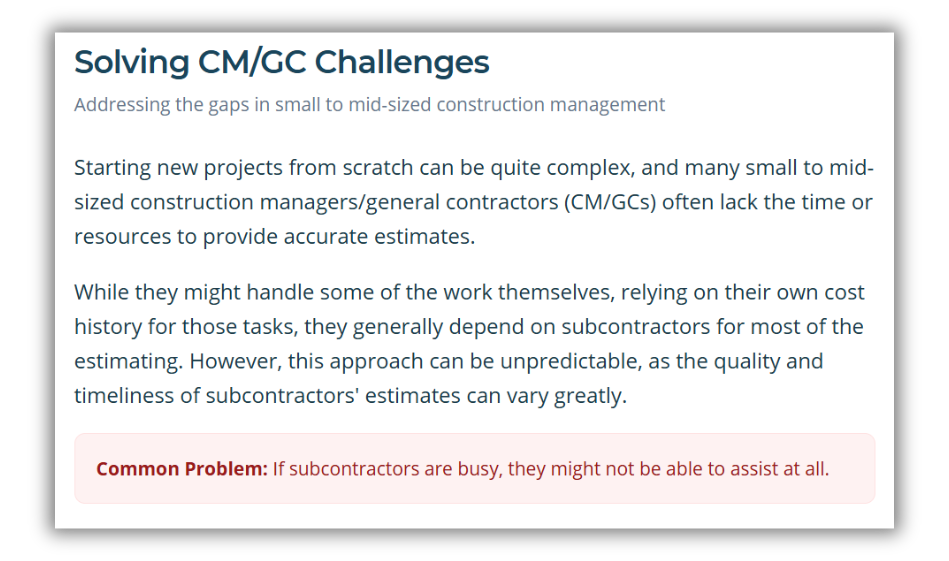 Solving CM/GC Challenges

Addressing the gaps in small to mid-sized construction management

Starting new projects from scratch can be quite complex, and many small to mid-sized construction managers/general contractors (CM/GCs) often lack the time or resources to provide accurate estimates.

While they might handle some of the work themselves, relying on their own cost history for those tasks, they generally depend on subcontractors for most of the estimating. However, this approach can be unpredictable, as the quality and timeliness of subcontractors' estimates can vary greatly.

Common Problem: If subcontractors are busy, they might not be able to assist at all.